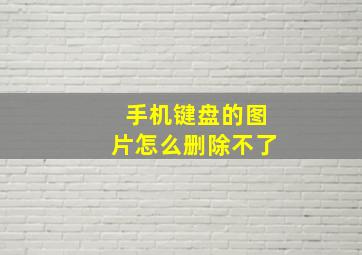 手机键盘的图片怎么删除不了